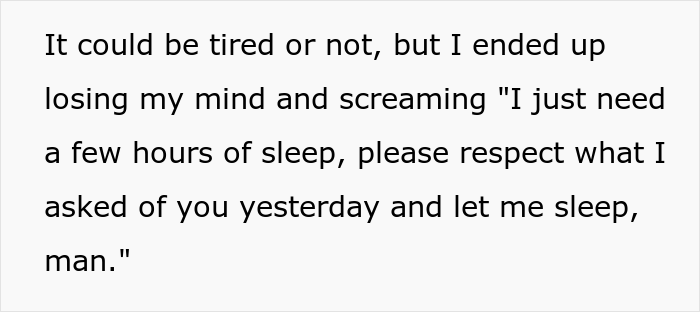 It could be tired or not, but I ended up losing my mind and screaming "I just need a few hours of sleep, please respect what I asked of you yesterday and let me sleep, man."